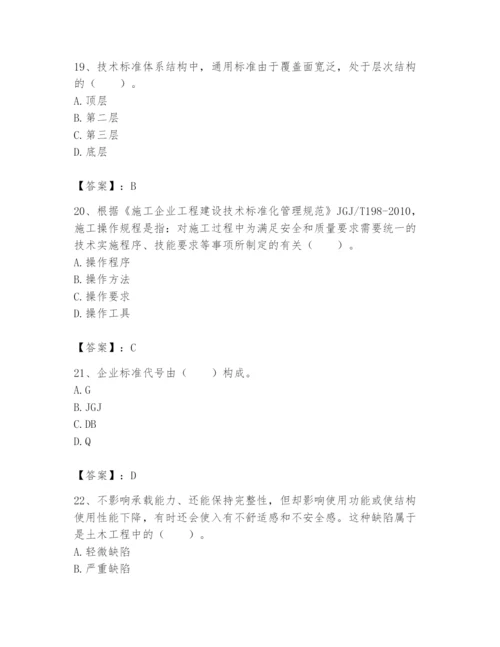 19、技术标准体系结构中，通用标准由于覆盖面宽泛，处于层次结构的（　　）。
A. 顶层
B. 第二层
C. 第三层
D. 底层

【答案】：B

20、根据《施工企业工程建设技术标准化管理规范》JGJ/T198-2010，施工操作规程是指：对施工过程中为满足安全和质量要求需要统一的技术实施程序、技能要求等事项所制定的有关（　　）。
A. 操作程序
B. 操作方法
C. 操作要求
D. 操作工具

【答案】：C

21、企业标准代号由（　　）构成。
A. G
B. JGJ
C. DB
D. Q

【答案】：D

22、不影响承载能力、还能保持完整性，但却影响使用功能或使结构使用性能下降，有时还会使入有不舒适感和不安全感。这种缺陷属于是土木工程中的（　　）。
A. 轻微缺陷
B. 严重缺陷